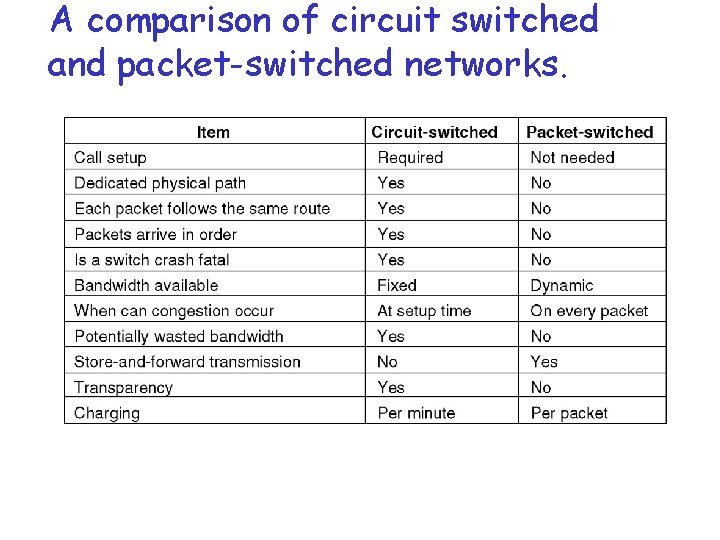 A comparison of circuit switched and packet-switched networks.

| Item | Circuit-switched | Packet-switched |
|---|---|---|
| Call setup | Required | Not needed |
| Dedicated physical path | Yes | No |
| Each packet follows the same route | Yes | No |
| Packets arrive in order | Yes | No |
| Is a switch crash fatal | Yes | No |
| Bandwidth available | Fixed | Dynamic |
| When can congestion occur | At setup time | On every packet |
| Potentially wasted bandwidth | Yes | No |
| Store-and-forward transmission | No | Yes |
| Transparency | Yes | No |
| Charging | Per minute | Per packet |